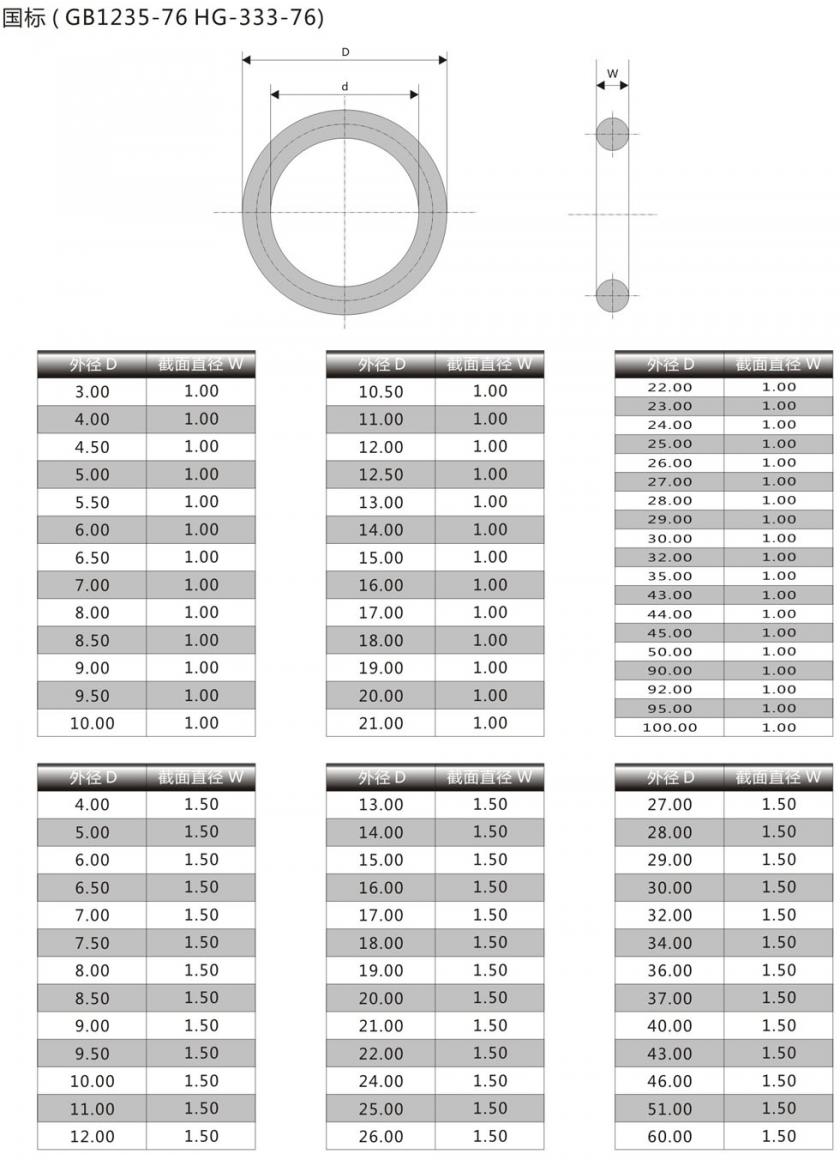 国标 ( GB1235-76 HG-333-76)

D
d
W

| 外径 D | 截面直径 W |
|---|---|
| 3.00 | 1.00 |
| 4.00 | 1.00 |
| 4.50 | 1.00 |
| 5.00 | 1.00 |
| 5.50 | 1.00 |
| 6.00 | 1.00 |
| 6.50 | 1.00 |
| 7.00 | 1.00 |
| 8.00 | 1.00 |
| 8.50 | 1.00 |
| 9.00 | 1.00 |
| 9.50 | 1.00 |
| 10.00 | 1.00 |

| 外径 D | 截面直径 W |
|---|---|
| 10.50 | 1.00 |
| 11.00 | 1.00 |
| 12.00 | 1.00 |
| 12.50 | 1.00 |
| 13.00 | 1.00 |
| 14.00 | 1.00 |
| 15.00 | 1.00 |
| 16.00 | 1.00 |
| 17.00 | 1.00 |
| 18.00 | 1.00 |
| 19.00 | 1.00 |
| 20.00 | 1.00 |
| 21.00 | 1.00 |

| 外径 D | 截面直径 W |
|---|---|
| 22.00 | 1.00 |
| 23.00 | 1.00 |
| 24.00 | 1.00 |
| 25.00 | 1.00 |
| 26.00 | 1.00 |
| 27.00 | 1.00 |
| 28.00 | 1.00 |
| 29.00 | 1.00 |
| 30.00 | 1.00 |
| 32.00 | 1.00 |
| 35.00 | 1.00 |
| 43.00 | 1.00 |
| 44.00 | 1.00 |
| 45.00 | 1.00 |
| 50.00 | 1.00 |
| 90.00 | 1.00 |
| 92.00 | 1.00 |
| 95.00 | 1.00 |
| 100.00 | 1.00 |

| 外径 D | 截面直径 W |
|---|---|
| 4.00 | 1.50 |
| 5.00 | 1.50 |
| 6.00 | 1.50 |
| 6.50 | 1.50 |
| 7.00 | 1.50 |
| 7.50 | 1.50 |
| 8.00 | 1.50 |
| 8.50 | 1.50 |
| 9.00 | 1.50 |
| 9.50 | 1.50 |
| 10.00 | 1.50 |
| 11.00 | 1.50 |
| 12.00 | 1.50 |

| 外径 D | 截面直径 W |
|---|---|
| 13.00 | 1.50 |
| 14.00 | 1.50 |
| 15.00 | 1.50 |
| 16.00 | 1.50 |
| 17.00 | 1.50 |
| 18.00 | 1.50 |
| 19.00 | 1.50 |
| 20.00 | 1.50 |
| 21.00 | 1.50 |
| 22.00 | 1.50 |
| 24.00 | 1.50 |
| 25.00 | 1.50 |
| 26.00 | 1.50 |

| 外径 D | 截面直径 W |
|---|---|
| 27.00 | 1.50 |
| 28.00 | 1.50 |
| 29.00 | 1.50 |
| 30.00 | 1.50 |
| 32.00 | 1.50 |
| 34.00 | 1.50 |
| 36.00 | 1.50 |
| 37.00 | 1.50 |
| 40.00 | 1.50 |
| 43.00 | 1.50 |
| 46.00 | 1.50 |
| 51.00 | 1.50 |
| 60.00 | 1.50 |